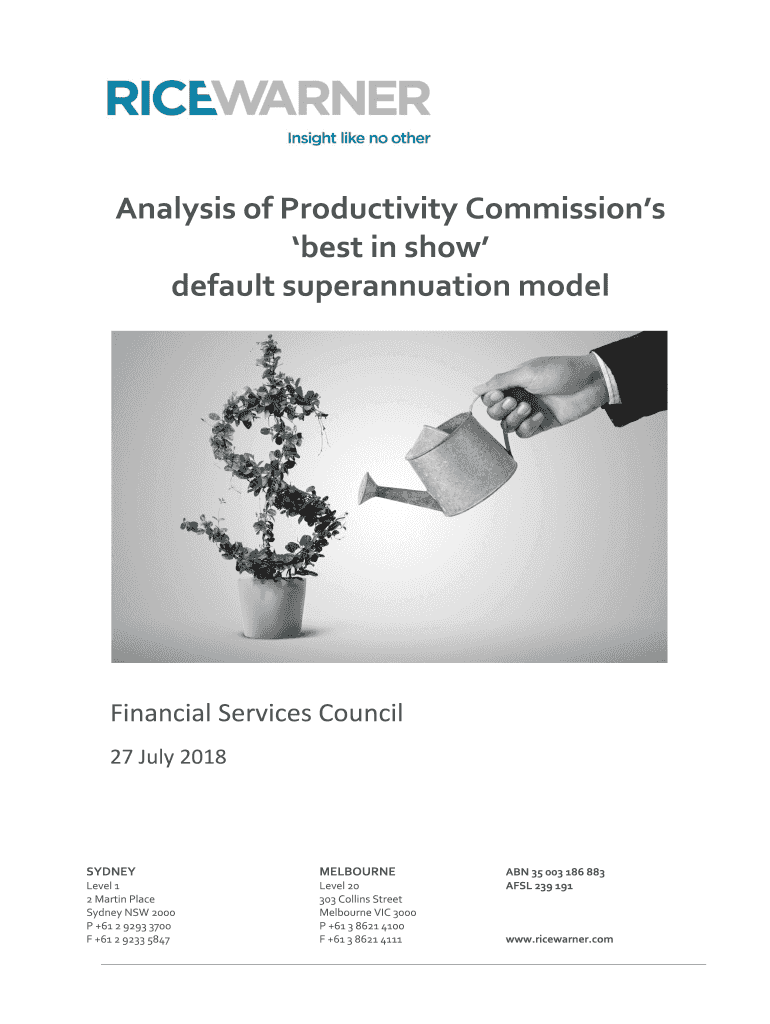 RICEWARNER
Insight like no other

Analysis of Productivity Commission's 'best in show' default superannuation model

Financial Services Council

27 July 2018

SYDNEY
Level 1
2 Martin Place
Sydney NSW 2000
P +61 2 9293 3700
F +61 2 9233 5847

MELBOURNE
Level 20
303 Collins Street
Melbourne VIC 3000
P +61 3 8621 4100
F +61 3 8621 4111

ABN 35 003 186 883
AFSL 239 191

www.ricewarner.com